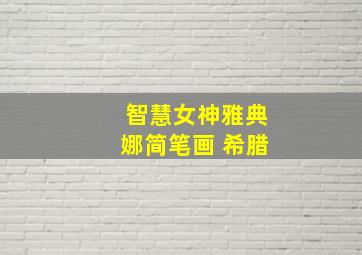 智慧女神雅典娜简笔画 希腊